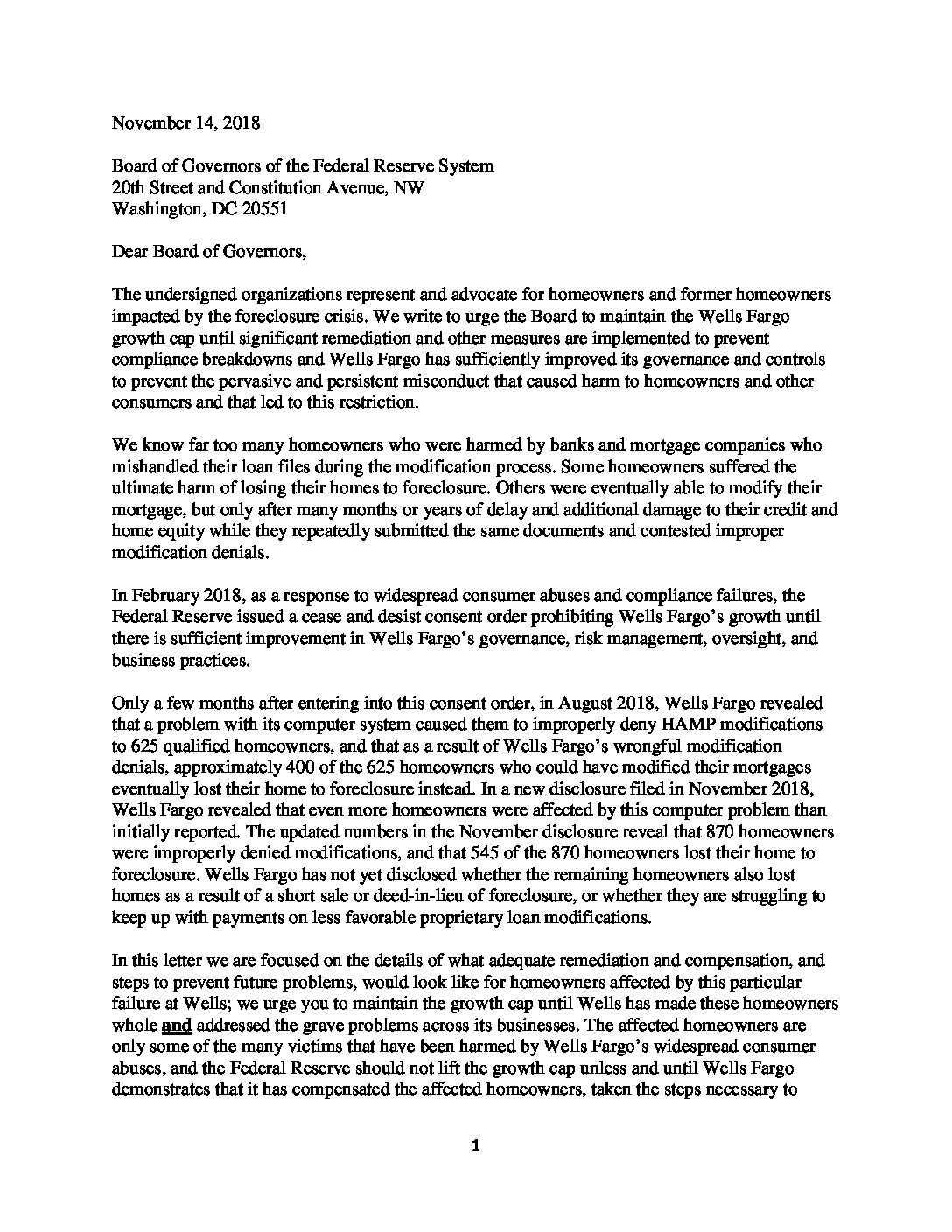 November 14, 2018

Board of Governors of the Federal Reserve System
20th Street and Constitution Avenue, NW
Washington, DC 20551

Dear Board of Governors,

The undersigned organizations represent and advocate for homeowners and former homeowners impacted by the foreclosure crisis. We write to urge the Board to maintain the Wells Fargo growth cap until significant remediation and other measures are implemented to prevent compliance breakdowns and Wells Fargo has sufficiently improved its governance and controls to prevent the pervasive and persistent misconduct that caused harm to homeowners and other consumers and that led to this restriction.

We know far too many homeowners who were harmed by banks and mortgage companies who mishandled their loan files during the modification process. Some homeowners suffered the ultimate harm of losing their homes to foreclosure. Others were eventually able to modify their mortgage, but only after many months or years of delay and additional damage to their credit and home equity while they repeatedly submitted the same documents and contested improper modification denials.

In February 2018, as a response to widespread consumer abuses and compliance failures, the Federal Reserve issued a cease and desist consent order prohibiting Wells Fargo's growth until there is sufficient improvement in Wells Fargo's governance, risk management, oversight, and business practices.

Only a few months after entering into this consent order, in August 2018, Wells Fargo revealed that a problem with its computer system caused them to improperly deny HAMP modifications to 625 qualified homeowners, and that as a result of Wells Fargo's wrongful modification denials, approximately 400 of the 625 homeowners who could have modified their mortgages eventually lost their home to foreclosure instead. In a new disclosure filed in November 2018, Wells Fargo revealed that even more homeowners were affected by this computer problem than initially reported. The updated numbers in the November disclosure reveal that 870 homeowners were improperly denied modifications, and that 545 of the 870 homeowners lost their home to foreclosure. Wells Fargo has not yet disclosed whether the remaining homeowners also lost homes as a result of a short sale or deed-in-lieu of foreclosure, or whether they are struggling to keep up with payments on less favorable proprietary loan modifications.

In this letter we are focused on the details of what adequate remediation and compensation, and steps to prevent future problems, would look like for homeowners affected by this particular failure at Wells; we urge you to maintain the growth cap until Wells has made these homeowners whole and addressed the grave problems across its businesses. The affected homeowners are only some of the many victims that have been harmed by Wells Fargo's widespread consumer abuses, and the Federal Reserve should not lift the growth cap unless and until Wells Fargo demonstrates that it has compensated the affected homeowners, taken the steps necessary to

1